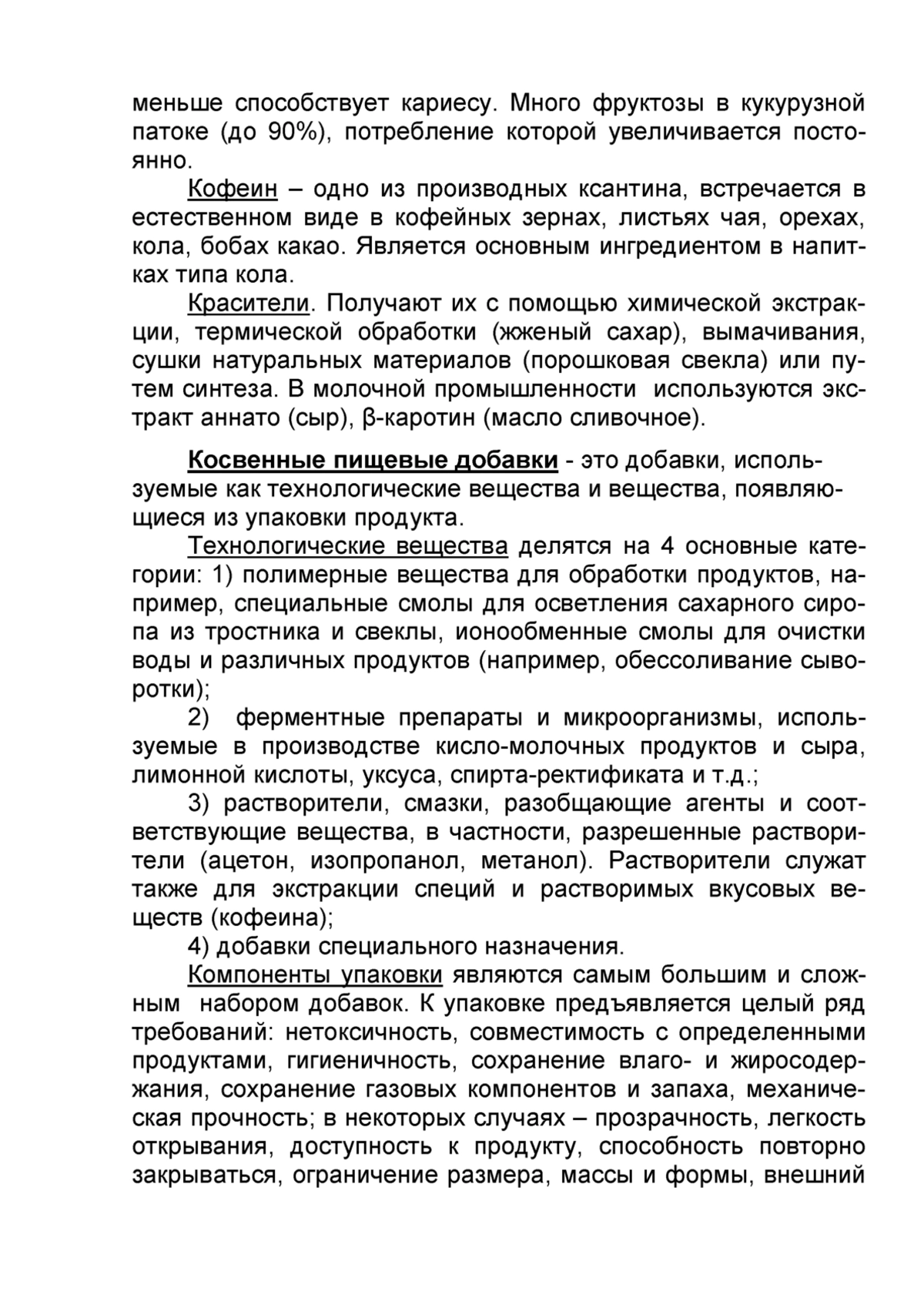 меньше способствует кариесу. Много фруктозы в кукурузной патоке (до 90%), потребление которой увеличивается постоянно.

Кофеин – одно из производных ксантина, встречается в естественном виде в кофейных зернах, листьях чая, орехах, кола, бобах какао. Является основным ингредиентом в напитках типа кола.

Красители. Получают их с помощью химической экстракции, термической обработки (жженый сахар), вымачивания, сушки натуральных материалов (порошковая свекла) или путем синтеза. В молочной промышленности используются экстракт аннато (сыр), β-каротин (масло сливочное).

Косвенные пищевые добавки - это добавки, используемые как технологические вещества и вещества, появляющиеся из упаковки продукта.

Технологические вещества делятся на 4 основные категории: 1) полимерные вещества для обработки продуктов, например, специальные смолы для осветления сахарного сиропа из тростника и свеклы, ионообменные смолы для очистки воды и различных продуктов (например, обессоливание сыворотки);

2) ферментные препараты и микроорганизмы, используемые в производстве кисло-молочных продуктов и сыра, лимонной кислоты, уксуса, спирта-ректификата и т.д.;

3) растворители, смазки, разобщающие агенты и соответствующие вещества, в частности, разрешенные растворители (ацетон, изопропанол, метанол). Растворители служат также для экстракции специй и растворимых вкусовых веществ (кофеина);

4) добавки специального назначения.

Компоненты упаковки являются самым большим и сложным набором добавок. К упаковке предъявляется целый ряд требований: нетоксичность, совместимость с определенными продуктами, гигиеничность, сохранение влаго- и жиросодержания, сохранение газовых компонентов и запаха, механическая прочность; в некоторых случаях – прозрачность, легкость открывания, доступность к продукту, способность повторно закрываться, ограничение размера, массы и формы, внешний